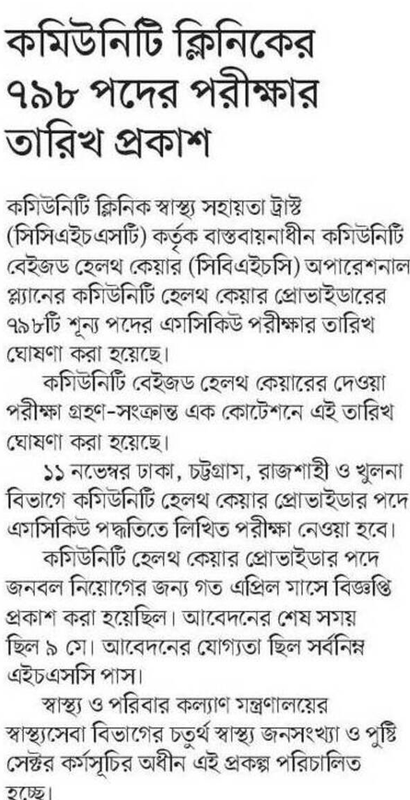 কমিউনিটি ক্লিনিকের ৭৯৮ পদের পরীক্ষার তারিখ প্রকাশ

কমিউনিটি ক্লিনিক স্বাস্থ্য সহায়তা ট্রাস্ট (সিসিএইচএসটি) কর্তৃক বাস্তবায়নাধীন কমিউনিটি বেইজড হেলথ কেয়ার (সিবিএইচসি) অপারেশনাল প্ল্যানের কমিউনিটি হেলথ কেয়ার প্রোভাইডারের ৭৯৮টি শূন্য পদের এমসিকিউ পরীক্ষার তারিখ ঘোষণা করা হয়েছে।

কমিউনিটি বেইজড হেলথ কেয়ারের দেওয়া পরীক্ষা গ্রহণ-সংক্রান্ত এক কোটেশনে এই তারিখ ঘোষণা করা হয়েছে।

১১ নভেম্বর ঢাকা, চট্টগ্রাম, রাজশাহী ও খুলনা বিভাগে কমিউনিটি হেলথ কেয়ার প্রোভাইডার পদে এমসিকিউ পদ্ধতিতে লিখিত পরীক্ষা নেওয়া হবে।

কমিউনিটি হেলথ কেয়ার প্রোভাইডার পদে জনবল নিয়োগের জন্য গত এপ্রিল মাসে বিজ্ঞপ্তি প্রকাশ করা হয়েছিল। আবেদনের শেষ সময় ছিল ৯ মে। আবেদনের যোগ্যতা ছিল সর্বনিম্ন এইচএসসি পাস।

স্বাস্থ্য ও পরিবার কল্যাণ মন্ত্রণালয়ের স্বাস্থ্যসেবা বিভাগের চতুর্থ স্বাস্থ্য জনসংখ্যা ও পুষ্টি সেক্টর কর্মসূচির অধীন এই প্রকল্প পরিচালিত হচ্ছে।